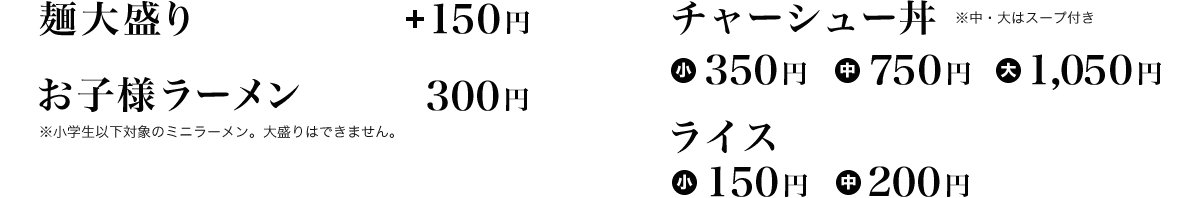 麺大盛り +150円

お子様ラーメン 300円

※小学生以下対象のミニラーメン。大盛りはできません。

チャーシュー丼 ※中・大はスープ付き

小 350円 中 750円 大 1,050円

ライス

小 150円 中 200円